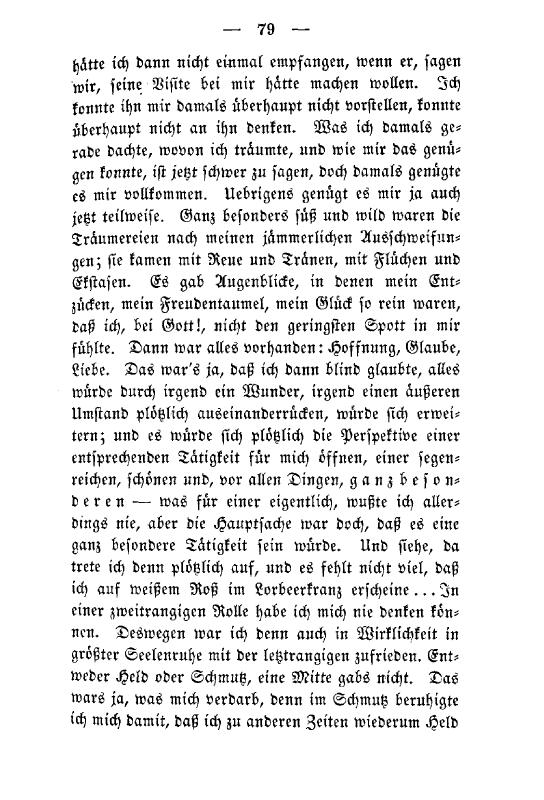 — 79 —

hätte ich dann nicht einmal empfangen, wenn er, sagen wir, seine Visite bei mir hätte machen wollen. Ich konnte ihn mir damals überhaupt nicht vorstellen, konnte überhaupt nicht an ihn denken. Was ich damals gerade dachte, wovon ich träumte, und wie mir das genügen konnte, ist jetzt schwer zu sagen, doch damals genügte es mir vollkommen. Uebrigens genügt es mir ja auch jetzt teilweise. Ganz besonders süß und wild waren die Träumereien nach meinen jämmerlichen Ausschweifungen; sie kamen mit Reue und Tränen, mit Flüchen und Ekstasen. Es gab Augenblicke, in denen mein Entzücken, mein Freudentaumel, mein Glück so rein waren, daß ich, bei Gott!, nicht den geringsten Spott in mir fühlte. Dann war alles vorhanden: Hoffnung, Glaube, Liebe. Das war's ja, daß ich dann blind glaubte, alles würde durch irgend ein Wunder, irgend einen äußeren Umstand plötzlich auseinanderrücken, würde sich erweitern; und es würde sich plötzlich die Perspektive einer entsprechenden Tätigkeit für mich öffnen, einer segenreichen, schönen und, vor allen Dingen, ganz besonderen — was für einer eigentlich, wußte ich allerdings nie, aber die Hauptsache war doch, daß es eine ganz besondere Tätigkeit sein würde. Und siehe, da trete ich denn plötzlich auf, und es fehlt nicht viel, daß ich auf weißem Roß im Lorbeerkranz erscheine... In einer zweitrangigen Rolle habe ich mich nie denken können. Deswegen war ich denn auch in Wirklichkeit in größter Seelenruhe mit der letztrangigen zufrieden. Entweder Held oder Schmutz, eine Mitte gabs nicht. Das wars ja, was mich verdarb, denn im Schmutz beruhigte ich mich damit, daß ich zu anderen Zeiten wiederum Held